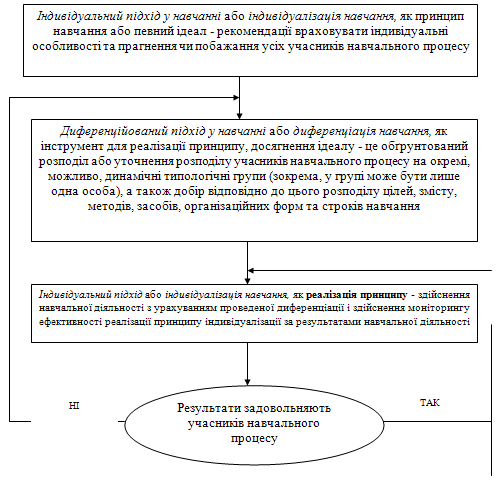 Індивідуальний підхід у навчанні або індивідуалізація навчання, як принцип навчання або певний ідеал - рекомендації враховувати індивідуальні особливості та прагнення чи побажання усіх учасників навчального процесу

Диференційований підхід у навчанні або диференціація навчання, як інструмент для реалізації принципу, досягнення ідеалу - це обґрунтований розподіл або уточнення розподілу учасників навчального процесу на окремі, можливо, динамічні типологічні групи (зокрема, у групі може бути лише одна особа), а також добір відповідно до цього розподілу цілей, змісту, методів, засобів, організаційних форм та строків навчання

Індивідуальний підхід або індивідуалізація навчання, як реалізація принципу - здійснення навчальної діяльності з урахуванням проведеної диференціації і здійснення моніторингу ефективності реалізації принципу індивідуалізації за результатами навчальної діяльності

НІ

Результати задовольняють учасників навчального процесу

ТАК